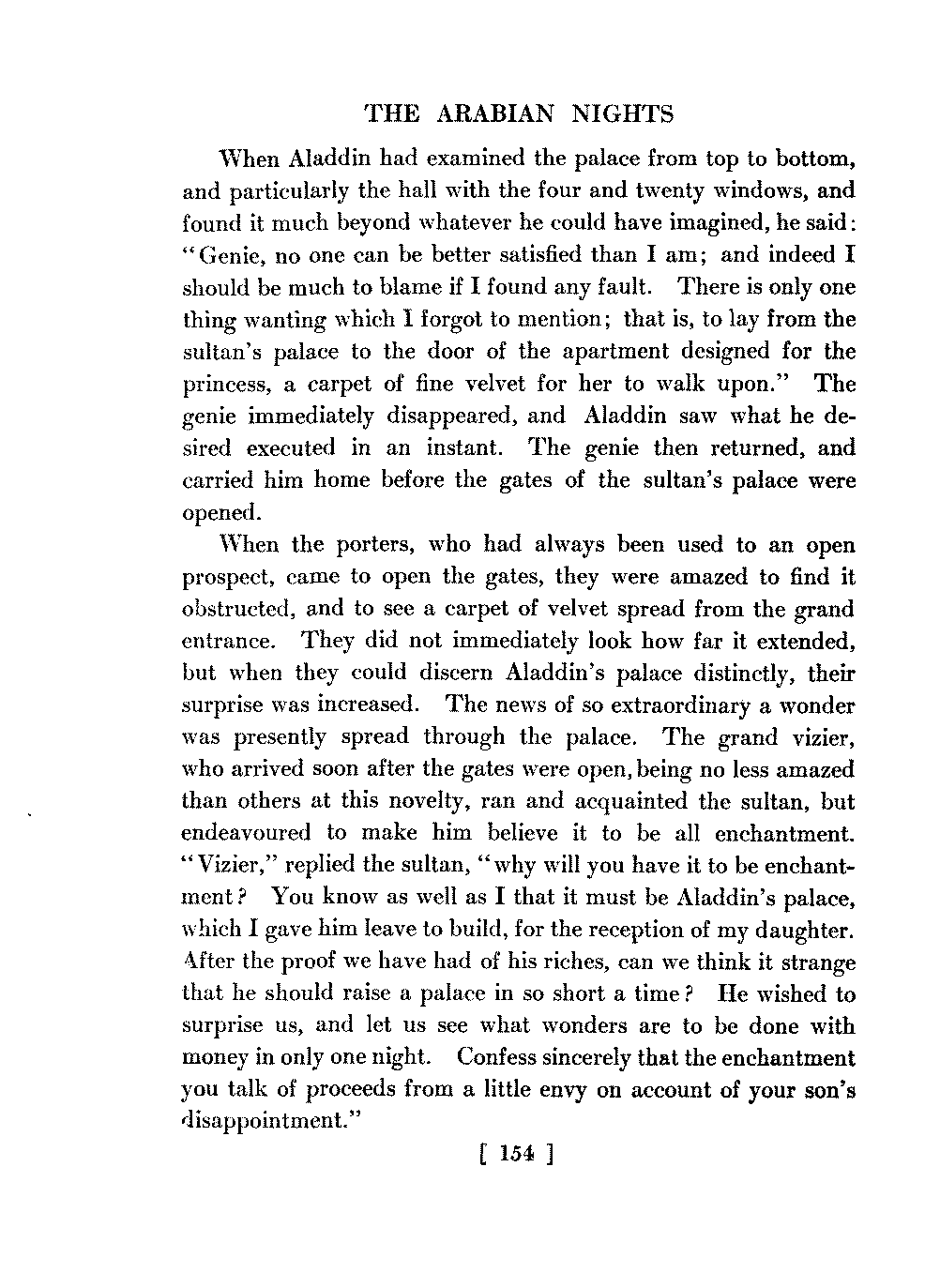 THE ARABIAN NIGHTS

When Aladdin had examined the palace from top to bottom, and particularly the hall with the four and twenty windows, and found it much beyond whatever he could have imagined, he said: "Genie, no one can be better satisfied than I am; and indeed I should be much to blame if I found any fault. There is only one thing wanting which I forgot to mention; that is, to lay from the sultan's palace to the door of the apartment designed for the princess, a carpet of fine velvet for her to walk upon." The genie immediately disappeared, and Aladdin saw what he desired executed in an instant. The genie then returned, and carried him home before the gates of the sultan's palace were opened.

When the porters, who had always been used to an open prospect, came to open the gates, they were amazed to find it obstructed, and to see a carpet of velvet spread from the grand entrance. They did not immediately look how far it extended, but when they could discern Aladdin's palace distinctly, their surprise was increased. The news of so extraordinary a wonder was presently spread through the palace. The grand vizier, who arrived soon after the gates were open, being no less amazed than others at this novelty, ran and acquainted the sultan, but endeavoured to make him believe it to be all enchantment. "Vizier," replied the sultan, "why will you have it to be enchantment? You know as well as I that it must be Aladdin's palace, which I gave him leave to build, for the reception of my daughter. After the proof we have had of his riches, can we think it strange that he should raise a palace in so short a time? He wished to surprise us, and let us see what wonders are to be done with money in only one night. Confess sincerely that the enchantment you talk of proceeds from a little envy on account of your son's disappointment."

[ 154 ]